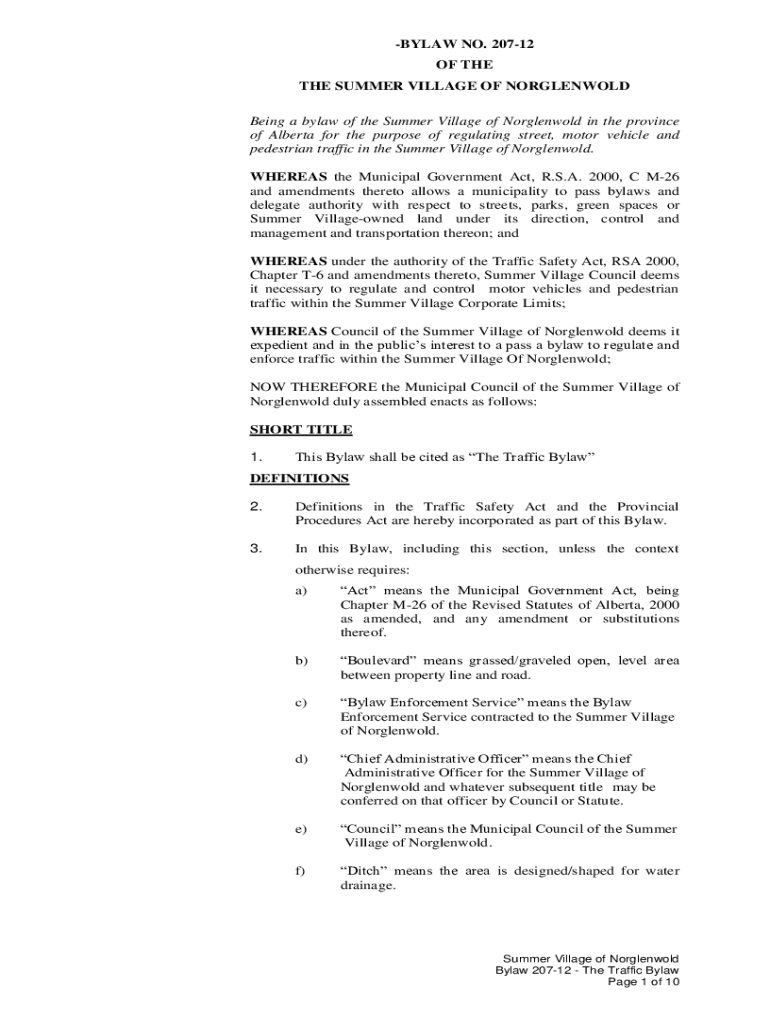 -BYLAW NO. 207-12
OF THE
THE SUMMER VILLAGE OF NORGLENWOLD

Being a bylaw of the Summer Village of Norglenwold in the province of Alberta for the purpose of regulating street, motor vehicle and pedestrian traffic in the Summer Village of Norglenwold.

WHEREAS the Municipal Government Act, R.S.A. 2000, C M-26 and amendments thereto allows a municipality to pass bylaws and delegate authority with respect to streets, parks, green spaces or Summer Village-owned land under its direction, control and management and transportation thereon; and

WHEREAS under the authority of the Traffic Safety Act, RSA 2000, Chapter T-6 and amendments thereto, Summer Village Council deems it necessary to regulate and control motor vehicles and pedestrian traffic within the Summer Village Corporate Limits;

WHEREAS Council of the Summer Village of Norglenwold deems it expedient and in the public's interest to a pass a bylaw to regulate and enforce traffic within the Summer Village Of Norglenwold;

NOW THEREFORE the Municipal Council of the Summer Village of Norglenwold duly assembled enacts as follows:

SHORT TITLE

1. This Bylaw shall be cited as "The Traffic Bylaw"

DEFINITIONS

2. Definitions in the Traffic Safety Act and the Provincial Procedures Act are hereby incorporated as part of this Bylaw.

3. In this Bylaw, including this section, unless the context otherwise requires:

a) "Act" means the Municipal Government Act, being Chapter M-26 of the Revised Statutes of Alberta, 2000 as amended, and any amendment or substitutions thereof.

b) "Boulevard" means grassed/graveled open, level area between property line and road.

c) "Bylaw Enforcement Service" means the Bylaw Enforcement Service contracted to the Summer Village of Norglenwold.

d) "Chief Administrative Officer" means the Chief Administrative Officer for the Summer Village of Norglenwold and whatever subsequent title may be conferred on that officer by Council or Statute.

e) "Council" means the Municipal Council of the Summer Village of Norglenwold.

f) "Ditch" means the area is designed/shaped for water drainage.

Summer Village of Norglenwold
Bylaw 207-12 - The Traffic Bylaw
Page 1 of 10